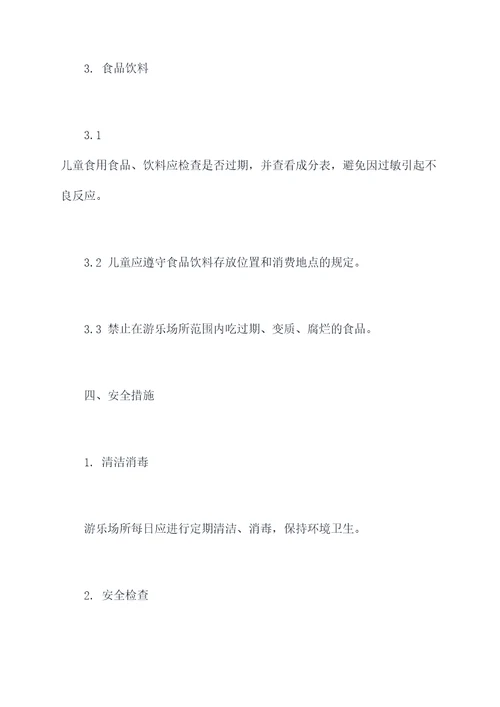 3. 食品饮料

3.1
儿童食用食品、饮料应检查是否过期，并查看成分表，避免因过敏引起不良反应。

3.2 儿童应遵守食品饮料存放位置和消费地点的规定。

3.3 禁止在游乐场所范围内吃过期、变质、腐烂的食品。

四、安全措施

1. 清洁消毒

游乐场所每日应进行定期清洁、消毒，保持环境卫生。

2. 安全检查